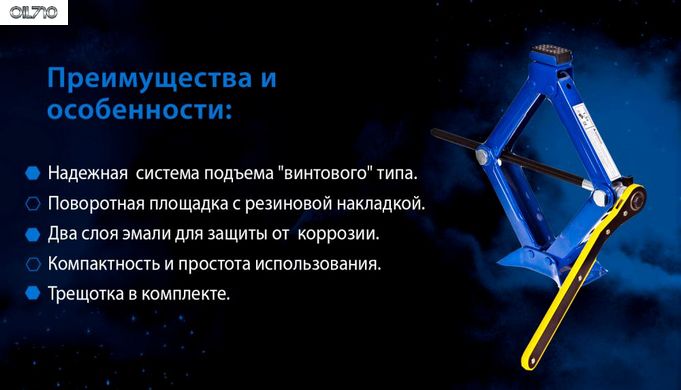 OIL710

Преимущества и особенности:

Надежная система подъема "винтового" типа.
Поворотная площадка с резиновой накладкой.
Два слоя эмали для защиты от коррозии.
Компактность и простота использования.
Трещотка в комплекте.